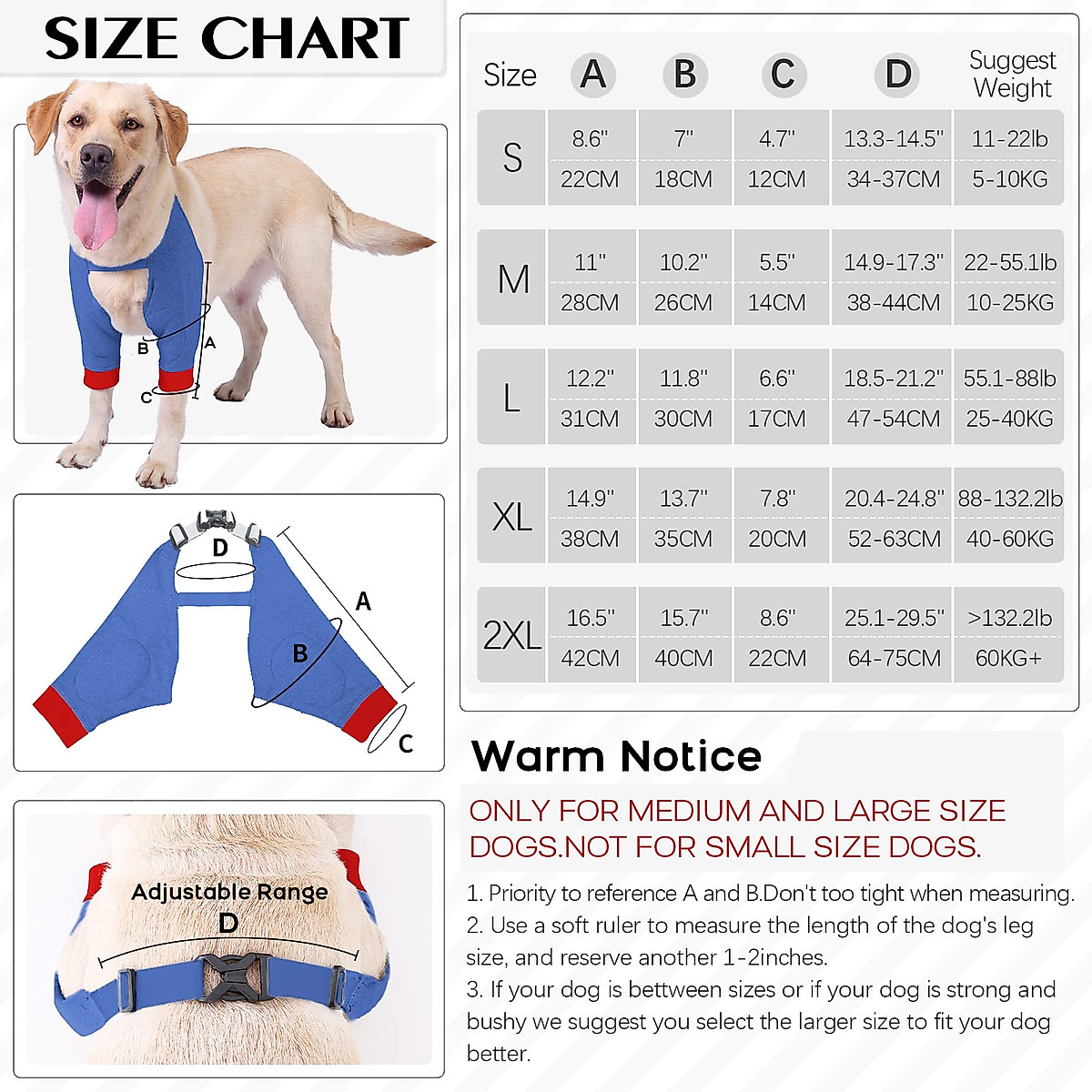 SIZE CHART

B
A
C

D
A
B
C

Adjustable Range
D

| Size | A | B | C | D | Suggest Weight |
|---|---|---|---|---|---|
| S | 8.6" 22CM | 7" 18CM | 4.7" 12CM | 13.3-14.5" 34-37CM | 11-22lb 5-10KG |
| M | 11" 28CM | 10.2" 26CM | 5.5" 14CM | 14.9-17.3" 38-44CM | 22-55.1lb 10-25KG |
| L | 12.2" 31CM | 11.8" 30CM | 6.6" 17CM | 18.5-21.2" 47-54CM | 55.1-88lb 25-40KG |
| XL | 14.9" 38CM | 13.7" 35CM | 7.8" 20CM | 20.4-24.8" 52-63CM | 88-132.2lb 40-60KG |
| 2XL | 16.5" 42CM | 15.7" 40CM | 8.6" 22CM | 25.1-29.5" 64-75CM | >132.2lb 60KG+ |

Warm Notice

ONLY FOR MEDIUM AND LARGE SIZE DOGS.NOT FOR SMALL SIZE DOGS.

1. Priority to reference A and B.Don't too tight when measuring.
2. Use a soft ruler to measure the length of the dog's leg size, and reserve another 1-2inches.
3. If your dog is bettween sizes or if your dog is strong and bushy we suggest you select the larger size to fit your dog better.